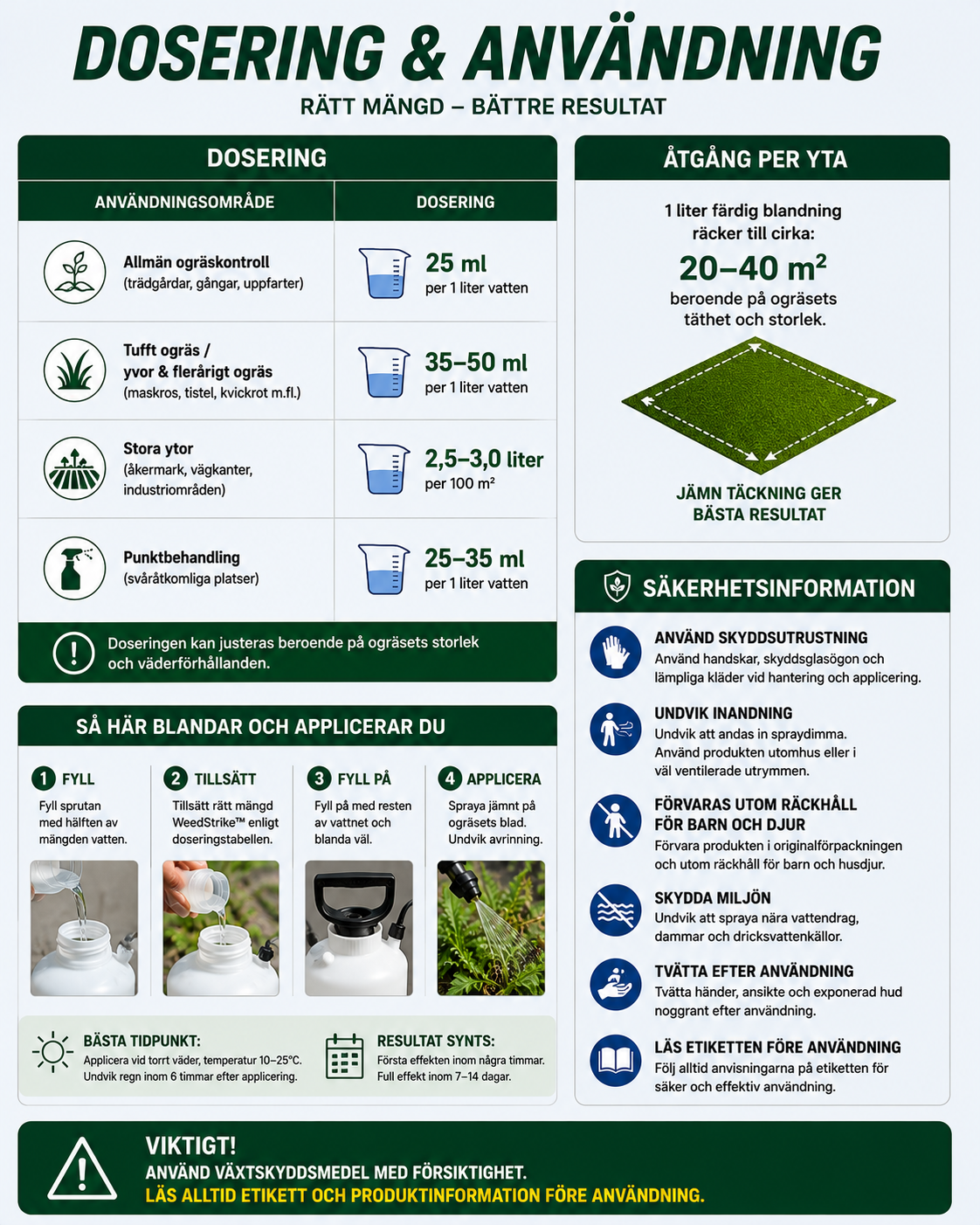 DOSERING & ANVÄNDNING

RÄTT MÄNGD – BÄTTRE RESULTAT

DOSERING

| ANVÄNDNINGSOMRÅDE | DOSERING |
|---|---|
| Allmän ogräskontroll (trädgårdar, gångar, uppfarter) | 25 ml per 1 liter vatten |
| Tufft ogräs / yvor & flerårigt ogräs (maskros, tistel, kvickrot m.fl.) | 35–50 ml per 1 liter vatten |
| Stora ytor (åkermark, vägkanter, industriområden) | 2,5–3,0 liter per 100 m² |
| Punktbehandling (svåråtkomliga platser) | 25–35 ml per 1 liter vatten |

Doseringen kan justeras beroende på ogräsets storlek och väderförhållanden.

SÅ HÄR BLANDAR OCH APPLICERAR DU

1 FYLL
Fyll sprutan med hälften av mängden vatten.

2 TILLSÄTT
Tillsätt rätt mängd WeedStrike™ enligt doseringstabellen.

3 FYLL PÅ
Fyll på med resten av vattnet och blanda väl.

4 APPLICERA
Spraya jämnt på ogräsets blad. Undvik avrinning.

BÄSTA TIDPUNKT:
Applicera vid torrt väder, temperatur 10–25°C. Undvik regn inom 6 timmar efter applicering.

RESULTAT SYNTS:
Första effekten inom några timmar. Full effekt inom 7–14 dagar.

ÅTGÅNG PER YTA

1 liter färdig blandning räcker till cirka:
20–40 m²
beroende på ogräsets täthet och storlek.

JÄMN TÄCKNING GER BÄSTA RESULTAT

SÄKERHETSINFORMATION

ANVÄND SKYDDSUTRUSTNING
Använd handskar, skyddsglasögon och lämpliga kläder vid hantering och applicering.

UNDVIK INANDNING
Undvik att andas in spraydimma. Använd produkten utomhus eller i väl ventilerade utrymmen.

FÖRVARAS UTOM RÄCKHÅLL FÖR BARN OCH DJUR
Förvara produkten i originalförpackningen och utom räckhåll för barn och husdjur.

SKYDDA MILJÖN
Undvik att spraya nära vattendrag, dammar och dricksvattenkällor.

TVÄTTA EFTER ANVÄNDNING
Tvätta händer, ansikte och exponerad hud noggrant efter användning.

LÄS ETIKETTEN FÖRE ANVÄNDNING
Följ alltid anvisningarna på etiketten för säker och effektiv användning.

VIKTIGT!
ANVÄND VÄXTSKYDDSMEDEL MED FÖRSIKTIGHET.
LÄS ALLTID ETIKETT OCH PRODUKTINFORMATION FÖRE ANVÄNDNING.